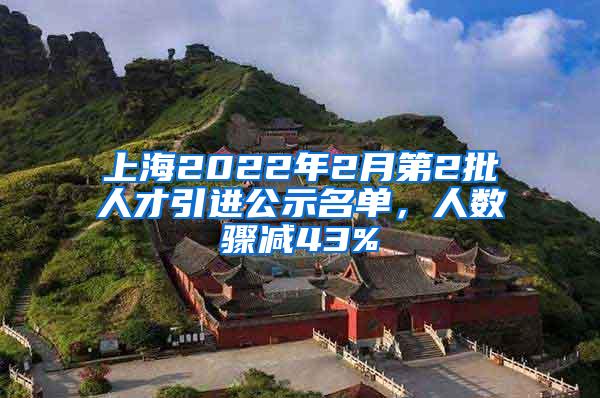 上海2022年2月第2批人才引进公示名单，人数骤减43%